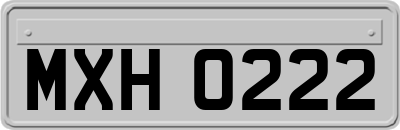 MXH 0222